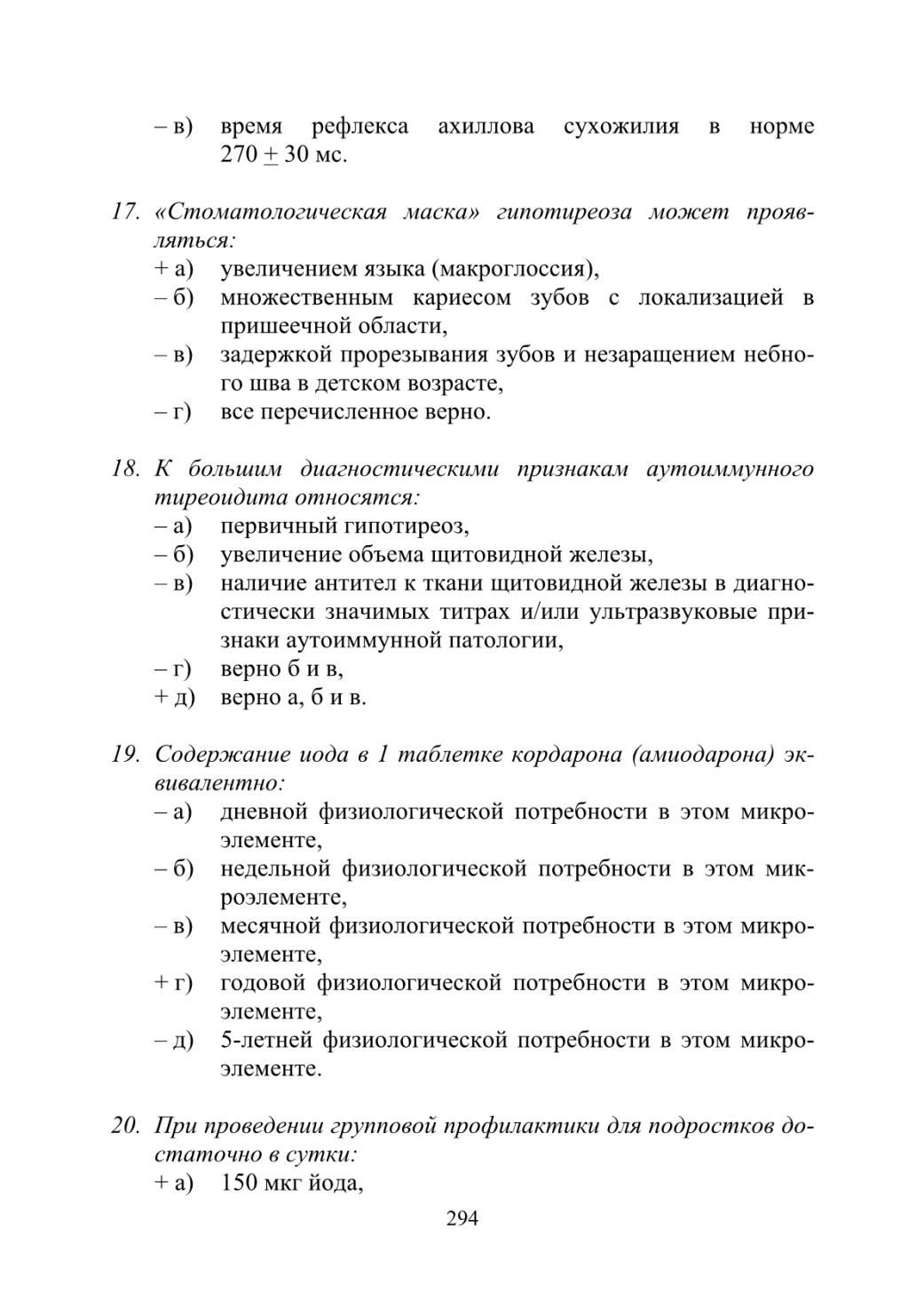 – в) время рефлекса ахиллова сухожилия в норме 270 $\pm$ 30 мс.

17. «Стоматологическая маска» гипотиреоза может проявляться:
+ а) увеличением языка (макроглоссия),
– б) множественным кариесом зубов с локализацией в пришеечной области,
– в) задержкой прорезывания зубов и незаращением небного шва в детском возрасте,
– г) все перечисленное верно.

18. К большим диагностическими признакам аутоиммунного тиреоидита относятся:
– а) первичный гипотиреоз,
– б) увеличение объема щитовидной железы,
– в) наличие антител к ткани щитовидной железы в диагностически значимых титрах и/или ультразвуковые признаки аутоиммунной патологии,
– г) верно б и в,
+ д) верно а, б и в.

19. Содержание иода в 1 таблетке кордарона (амиодарона) эквивалентно:
– а) дневной физиологической потребности в этом микроэлементе,
– б) недельной физиологической потребности в этом микроэлементе,
– в) месячной физиологической потребности в этом микроэлементе,
+ г) годовой физиологической потребности в этом микроэлементе,
– д) 5-летней физиологической потребности в этом микроэлементе.

20. При проведении групповой профилактики для подростков достаточно в сутки:
+ а) 150 мкг йода,

294